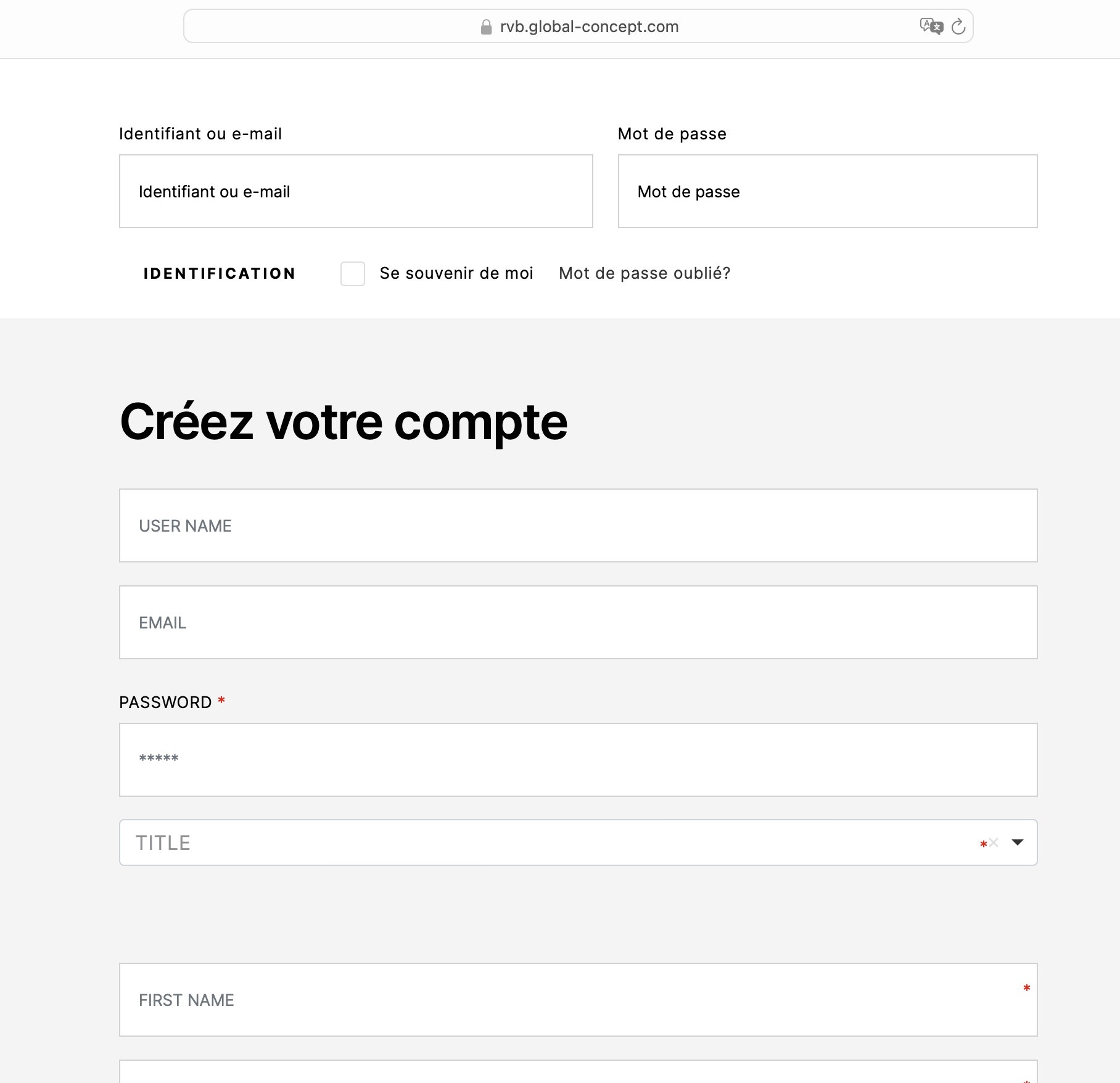 rvb.global-concept.com

Identifiant ou e-mail

Identifiant ou e-mail

Mot de passe

Mot de passe

IDENTIFICATION

Se souvenir de moi

Mot de passe oublié?

Créez votre compte

USER NAME

EMAIL

PASSWORD *

*****

TITLE *

FIRST NAME *